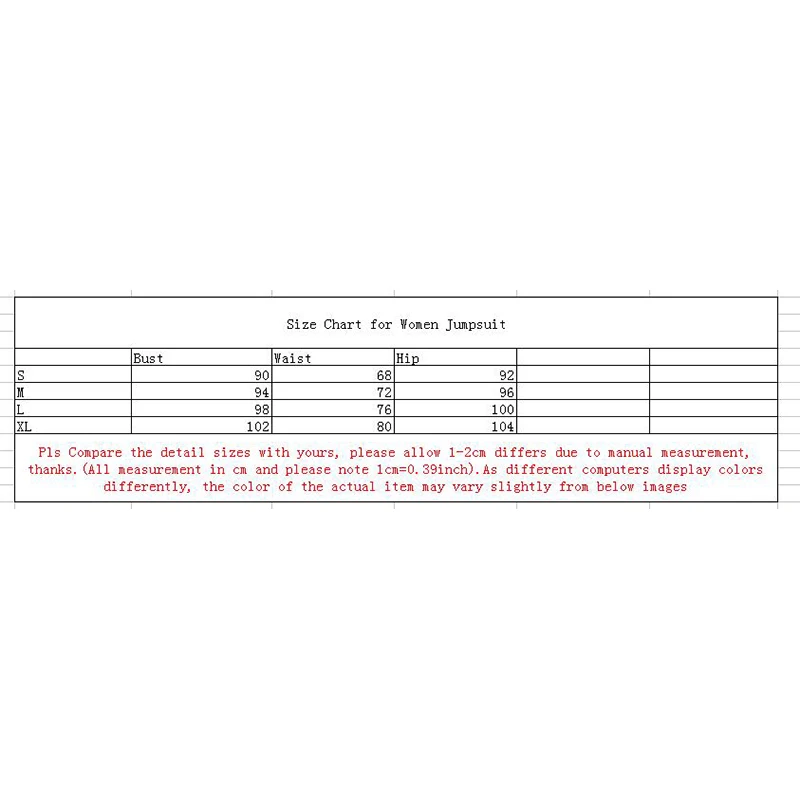 Size Chart for Women Jumpsuit

| | Bust | Waist | Hip | | |
|---|---|---|---|---|---|
| S | 90 | 68 | 92 | | |
| M | 94 | 72 | 96 | | |
| L | 98 | 76 | 100 | | |
| XL | 102 | 80 | 104 | | |

Pls Compare the detail sizes with yours, please allow 1-2cm differs due to manual measurement, thanks.(All measurement in cm and please note 1cm=0.39inch).As different computers display colors differently, the color of the actual item may vary slightly from below images